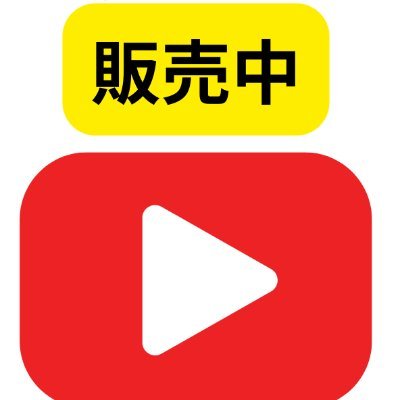 販売中